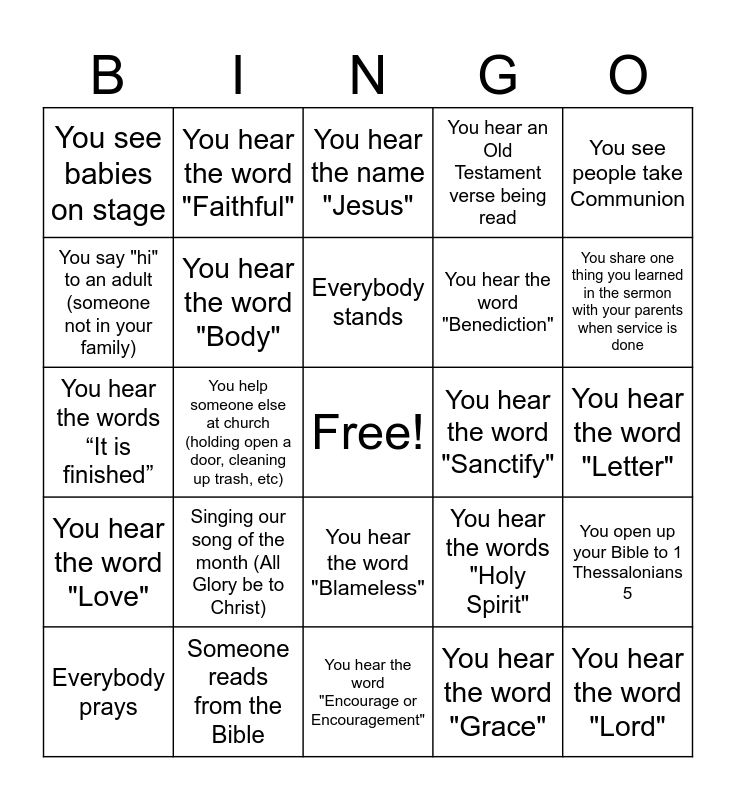 | B | I | N | G | O |
|---|---|---|---|---|
| You see babies on stage | You hear the word "Faithful" | You hear the name "Jesus" | You hear an Old Testament verse being read | You see people take Communion |
| You say "hi" to an adult (someone not in your family) | You hear the word "Body" | Everybody stands | You hear the word "Benediction" | You share one thing you learned in the sermon with your parents when service is done |
| You hear the words “It is finished” | You help someone else at church (holding open a door, cleaning up trash, etc) | Free! | You hear the word "Sanctify" | You hear the word "Letter" |
| You hear the word "Love" | Singing our song of the month (All Glory be to Christ) | You hear the word "Blameless" | You hear the words "Holy Spirit" | You open up your Bible to 1 Thessalonians 5 |
| Everybody prays | Someone reads from the Bible | You hear the word "Encourage or Encouragement" | You hear the word "Grace" | You hear the word "Lord" |